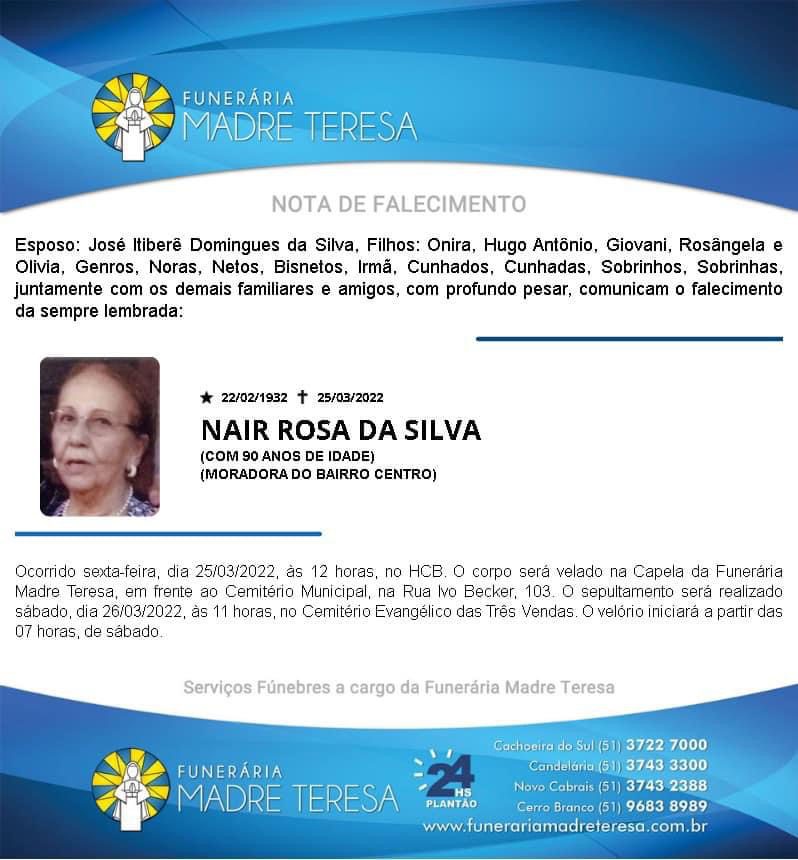 FUNERÁRIA
MADRE TERESA

NOTA DE FALECIMENTO

Esposo: José Itiberê Domingues da Silva, Filhos: Onira, Hugo Antônio, Giovani, Rosângela e Olivia, Genros, Noras, Netos, Bisnetos, Irmã, Cunhados, Cunhadas, Sobrinhos, Sobrinhas, juntamente com os demais familiares e amigos, com profundo pesar, comunicam o falecimento da sempre lembrada:

★ 22/02/1932 ✝ 25/03/2022

NAIR ROSA DA SILVA
(COM 90 ANOS DE IDADE)
(MORADORA DO BAIRRO CENTRO)

Ocorrido sexta-feira, dia 25/03/2022, às 12 horas, no HCB. O corpo será velado na Capela da Funerária Madre Teresa, em frente ao Cemitério Municipal, na Rua Ivo Becker, 103. O sepultamento será realizado sábado, dia 26/03/2022, às 11 horas, no Cemitério Evangélico das Três Vendas. O velório iniciará a partir das 07 horas, de sábado.

Serviços Fúnebres a cargo da Funerária Madre Teresa

FUNERÁRIA
MADRE TERESA

24 HS
PLANTÃO

Cachoeira do Sul (51) 3722 7000
Candelária (51) 3743 3300
Novo Cabrais (51) 3743 2388
Cerro Branco (51) 9683 8989
www.funerariamadreteresa.com.br